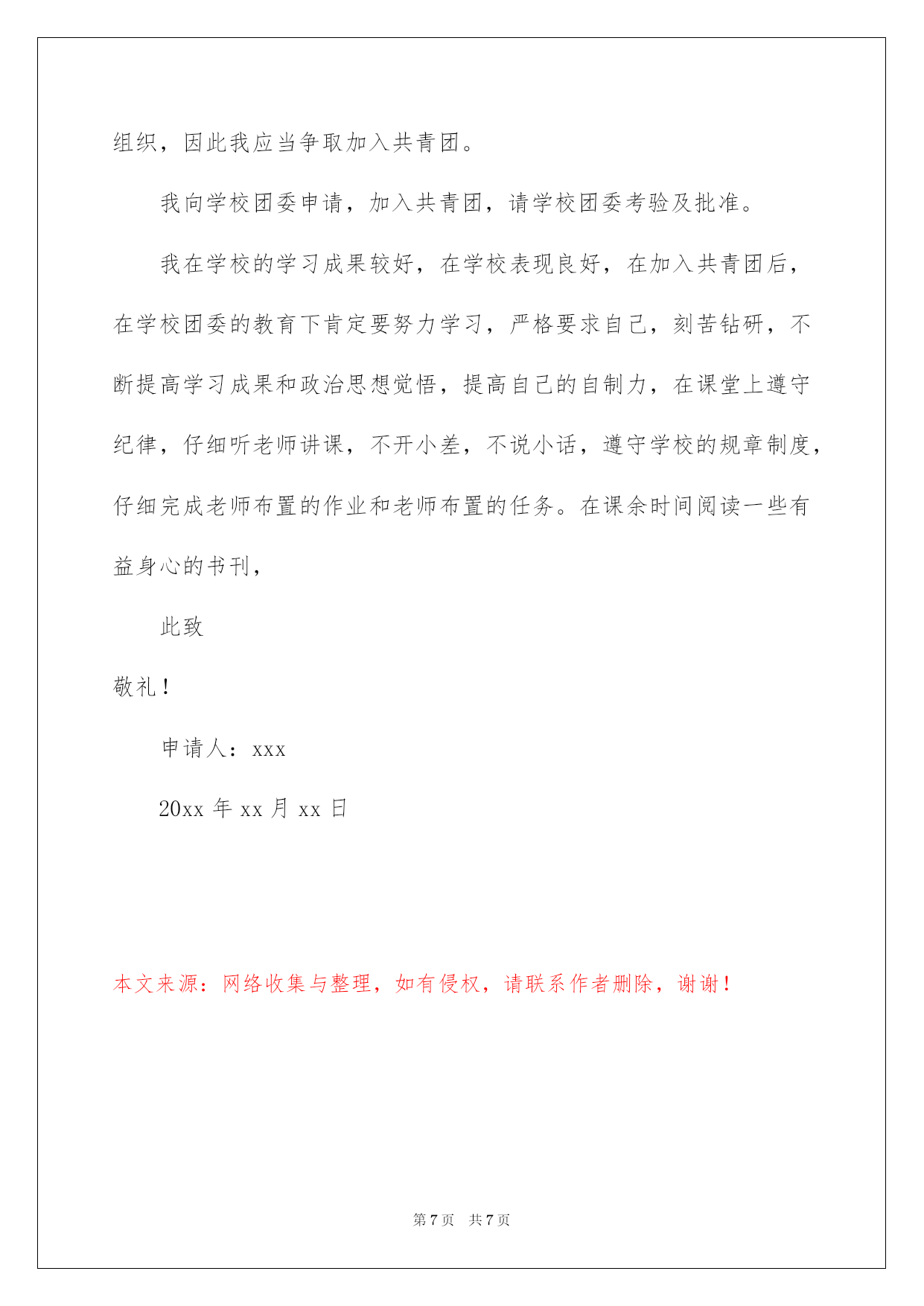 组织，因此我应当争取加入共青团。

我向学校团委申请，加入共青团，请学校团委考验及批准。

我在学校的学习成果较好，在学校表现良好，在加入共青团后，在学校团委的教育下肯定要努力学习，严格要求自己，刻苦钻研，不断提高学习成果和政治思想觉悟，提高自己的自制力，在课堂上遵守纪律，仔细听老师讲课，不开小差，不说小话，遵守学校的规章制度，仔细完成老师布置的作业和老师布置的任务。在课余时间阅读一些有益身心的书刊，

此致

敬礼！

申请人：xxx

20xx 年 xx 月 xx 日

本文来源：网络收集与整理，如有侵权，请联系作者删除，谢谢！

第 7 页 共 7 页